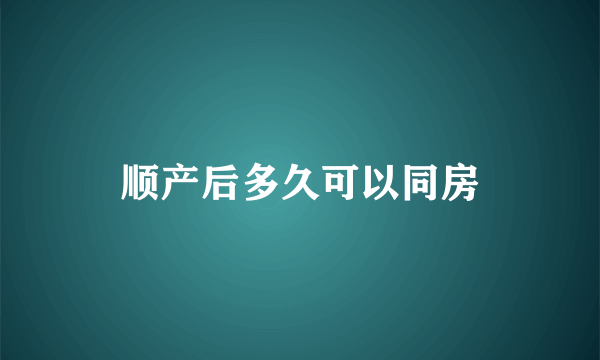 顺产后多久可以同房